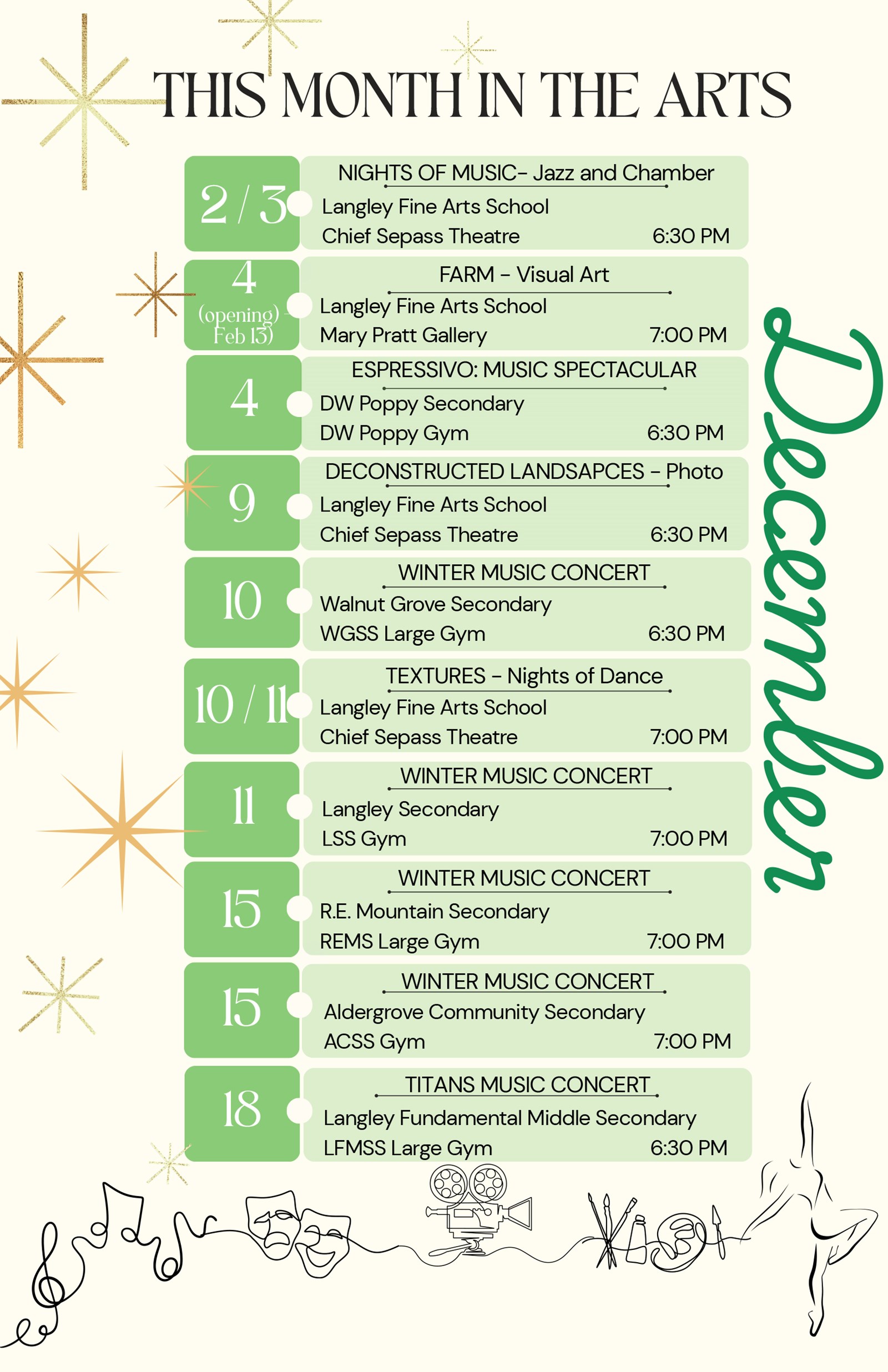 THIS MONTH IN THE ARTS

December

2 / 3
NIGHTS OF MUSIC- Jazz and Chamber
Langley Fine Arts School
Chief Sepass Theatre 6:30 PM

4 (opening) - Feb 13)
FARM - Visual Art
Langley Fine Arts School
Mary Pratt Gallery 7:00 PM

4
ESPRESSIVO: MUSIC SPECTACULAR
DW Poppy Secondary
DW Poppy Gym 6:30 PM

9
DECONSTRUCTED LANDSAPCES - Photo
Langley Fine Arts School
Chief Sepass Theatre 6:30 PM

10
WINTER MUSIC CONCERT
Walnut Grove Secondary
WGSS Large Gym 6:30 PM

10 / 11
TEXTURES - Nights of Dance
Langley Fine Arts School
Chief Sepass Theatre 7:00 PM

11
WINTER MUSIC CONCERT
Langley Secondary
LSS Gym 7:00 PM

15
WINTER MUSIC CONCERT
R.E. Mountain Secondary
REMS Large Gym 7:00 PM

15
WINTER MUSIC CONCERT
Aldergrove Community Secondary
ACSS Gym 7:00 PM

18
TITANS MUSIC CONCERT
Langley Fundamental Middle Secondary
LFMSS Large Gym 6:30 PM